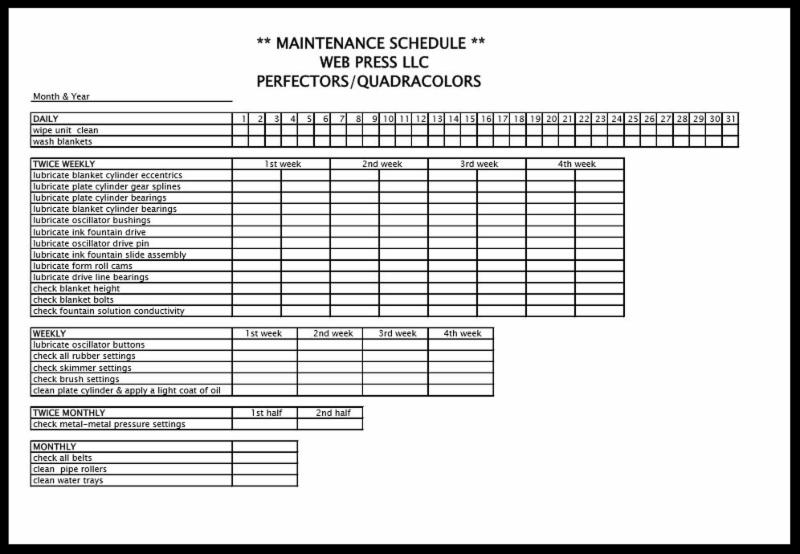 ** MAINTENANCE SCHEDULE **
WEB PRESS LLC
PERFECTORS/QUADRACOLORS

Month & Year

| DAILY | 1 | 2 | 3 | 4 | 5 | 6 | 7 | 8 | 9 | 10 | 11 | 12 | 13 | 14 | 15 | 16 | 17 | 18 | 19 | 20 | 21 | 22 | 23 | 24 | 25 | 26 | 27 | 28 | 29 | 30 | 31 |
|---|---|---|---|---|---|---|---|---|---|---|---|---|---|---|---|---|---|---|---|---|---|---|---|---|---|---|---|---|---|---|---|
| wipe unit clean | | | | | | | | | | | | | | | | | | | | | | | | | | | | | | | |
| wash blankets | | | | | | | | | | | | | | | | | | | | | | | | | | | | | | | |

| TWICE WEEKLY | 1st week | | 2nd week | | 3rd week | | 4th week | |
|---|---|---|---|---|---|---|---|---|
| lubricate blanket cylinder eccentrics | | | | | | | | |
| lubricate plate cylinder gear splines | | | | | | | | |
| lubricate plate cylinder bearings | | | | | | | | |
| lubricate blanket cylinder bearings | | | | | | | | |
| lubricate oscillator bushings | | | | | | | | |
| lubricate ink fountain drive | | | | | | | | |
| lubricate oscillator drive pin | | | | | | | | |
| lubricate ink fountain slide assembly | | | | | | | | |
| lubricate form roll cams | | | | | | | | |
| lubricate drive line bearings | | | | | | | | |
| check blanket height | | | | | | | | |
| check blanket bolts | | | | | | | | |
| check fountain solution conductivity | | | | | | | | |

| WEEKLY | 1st week | 2nd week | 3rd week | 4th week |
|---|---|---|---|---|
| lubricate oscillator buttons | | | | |
| check all rubber settings | | | | |
| check skimmer settings | | | | |
| check brush settings | | | | |
| clean plate cylinder & apply a light coat of oil | | | | |

| TWICE MONTHLY | 1st half | 2nd half |
|---|---|---|
| check metal-metal pressure settings | | |

| MONTHLY | |
|---|---|
| check all belts | |
| clean pipe rollers | |
| clean water trays | |